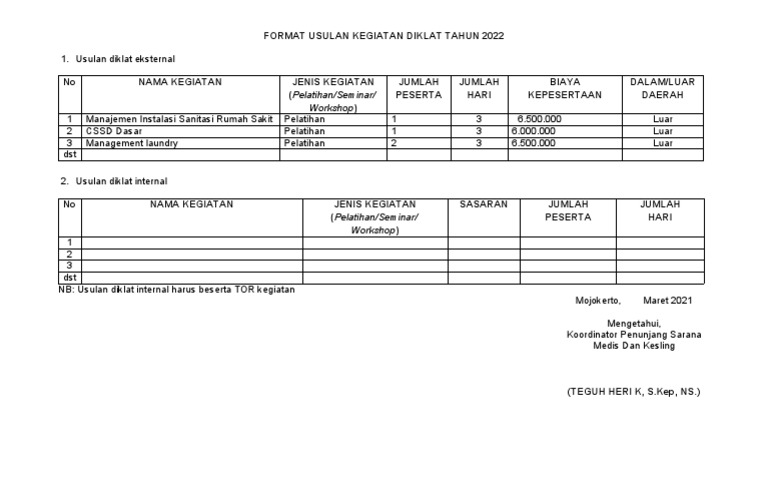 FORMAT USULAN KEGIATAN DIKLAT TAHUN 2022

1. Usulan diklat eksternal

| No | NAMA KEGIATAN | JENIS KEGIATAN (Pelatihan/Seminar/ Workshop) | JUMLAH PESERTA | JUMLAH HARI | BIAYA KEPESERTAAN | DALAM/LUAR DAERAH |
|---|---|---|---|---|---|---|
| 1 | Manajemen Instalasi Sanitasi Rumah Sakit | Pelatihan | 1 | 3 | 6.500.000 | Luar |
| 2 | CSSD Dasar | Pelatihan | 1 | 3 | 6.000.000 | Luar |
| 3 | Management laundry | Pelatihan | 2 | 3 | 6.500.000 | Luar |
| dst | | | | | | |

2. Usulan diklat internal

| No | NAMA KEGIATAN | JENIS KEGIATAN (Pelatihan/Seminar/ Workshop) | SASARAN | JUMLAH PESERTA | JUMLAH HARI |
|---|---|---|---|---|---|
| 1 | | | | | |
| 2 | | | | | |
| 3 | | | | | |
| dst | | | | | |

NB: Usulan diklat internal harus beserta TOR kegiatan

Mojokerto, Maret 2021

Mengetahui,
Koordinator Penunjang Sarana
Medis Dan Kesling

(TEGUH HERI K, S.Kep, NS.)